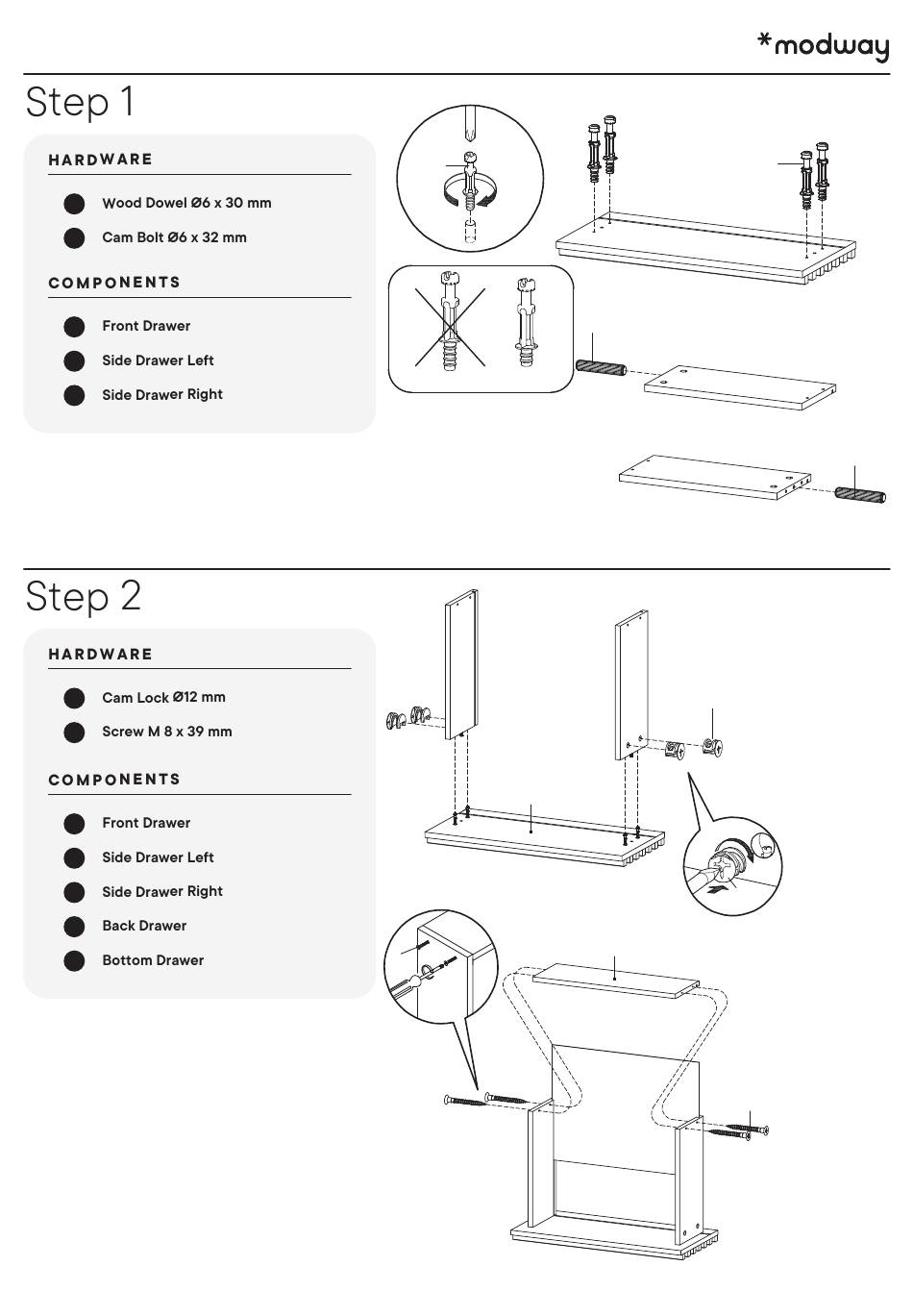 *modway

Step 1

HARDWARE

Wood Dowel Ø6 x 30 mm

Cam Bolt Ø6 x 32 mm

COMPONENTS

Front Drawer

Side Drawer Left

Side Drawer Right

Step 2

HARDWARE

Cam Lock Ø12 mm

Screw M 8 x 39 mm

COMPONENTS

Front Drawer

Side Drawer Left

Side Drawer Right

Back Drawer

Bottom Drawer